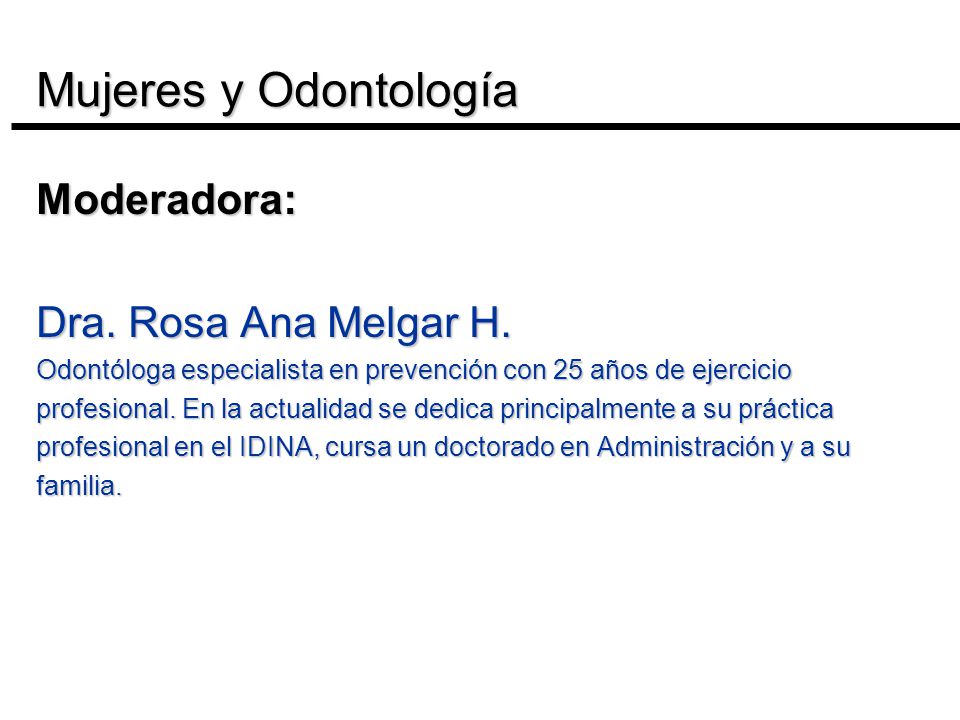 Mujeres y Odontología

Moderadora:

Dra. Rosa Ana Melgar H.
Odontóloga especialista en prevención con 25 años de ejercicio profesional. En la actualidad se dedica principalmente a su práctica profesional en el IDINA, cursa un doctorado en Administración y a su familia.